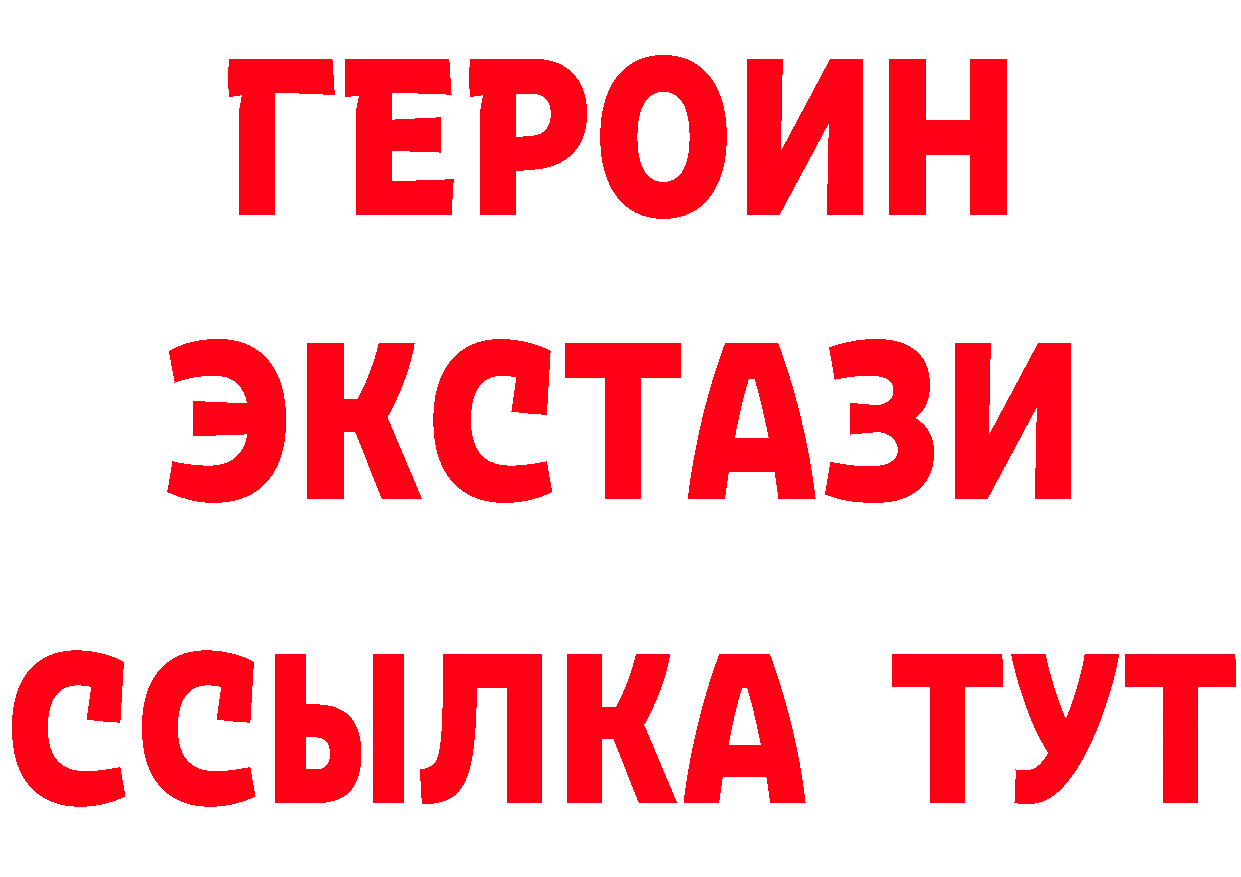 ГЕРОИН
ЭКСТАЗИ
ССЫЛКА ТУТ